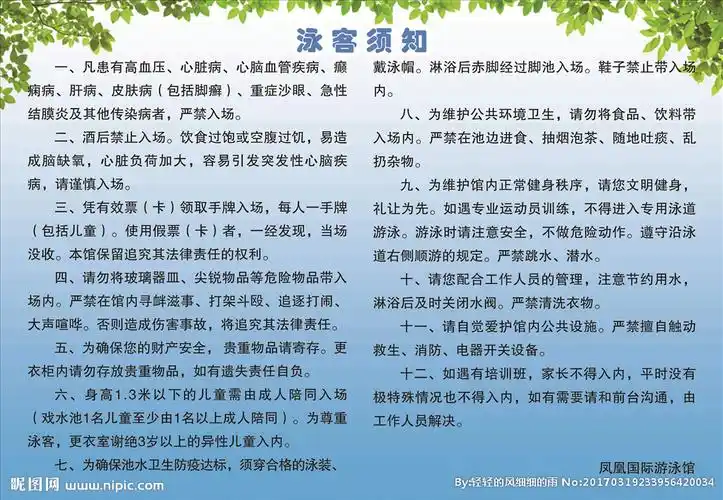 泳客须知

一、凡患有高血压、心脏病、心脑血管疾病、癫痫病、肝病、皮肤病（包括脚癣）、重症沙眼、急性结膜炎及其他传染病者，严禁入场。

二、酒后禁止入场。饮食过饱或空腹过饥，易造成脑缺氧，心脏负荷加大，容易引发突发性心脑疾病，请谨慎入场。

三、凭有效票（卡）领取手牌入场，每人一手牌（包括儿童）。使用假票（卡）者，一经发现，当场没收。本馆保留追究其法律责任的权利。

四、请勿将玻璃器皿、尖锐物品等危险物品带入场内。严禁在馆内寻衅滋事、打架斗殴、追逐打闹、大声喧哗。否则造成伤害事故，将追究其法律责任。

五、为确保您的财产安全，贵重物品请寄存。更衣柜内请勿存放贵重物品，如有遗失责任自负。

六、身高1.3米以下的儿童需由成人陪同入场（戏水池1名儿童至少由1名以上成人陪同）。为尊重泳客，更衣室谢绝3岁以上的异性儿童入内。

七、为确保池水卫生防疫达标，须穿合格的泳装、戴泳帽。淋浴后赤脚经过脚池入场。鞋子禁止带入场内。

八、为维护公共环境卫生，请勿将食品、饮料带入场内。严禁在池边进食、抽烟泡茶、随地吐痰、乱扔杂物。

九、为维护馆内正常健身秩序，请您文明健身，礼让为先。如遇专业运动员训练，不得进入专用泳道游泳。游泳时请注意安全，不做危险动作。遵守沿泳道右侧顺游的规定。严禁跳水、潜水。

十、请您配合工作人员的管理，注意节约用水，淋浴后及时关闭水阀。严禁清洗衣物。

十一、请自觉爱护馆内公共设施。严禁擅自触动救生、消防、电器开关设备。

十二、如遇有培训班，家长不得入内，平时没有极特殊情况也不得入内，如有需要请和前台沟通，由工作人员解决。

凤凰国际游泳馆

昵图网 www.nipic.com

By:轻轻的风细细的雨 No:20170319233956420034